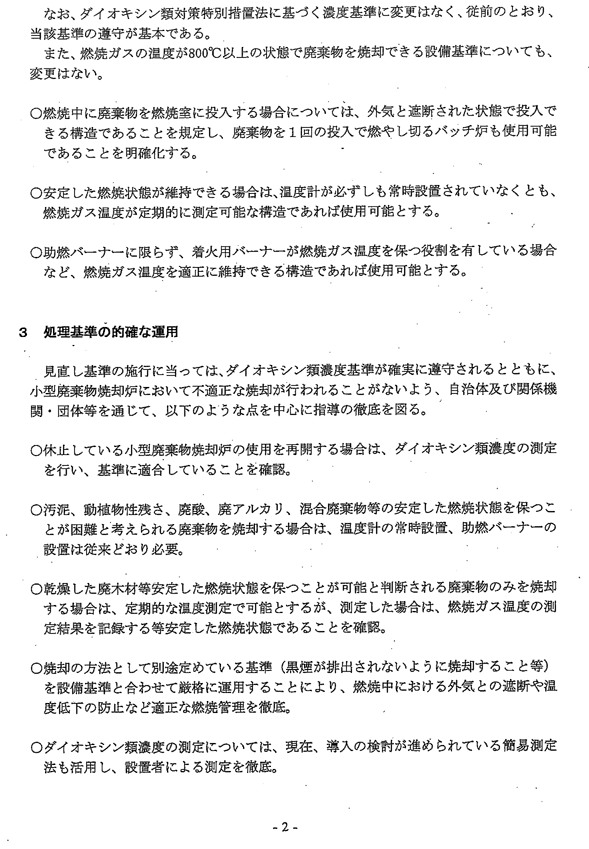 なお、ダイオキシン類対策特別措置法に基づく濃度基準に変更はなく、従前のとおり、当該基準の遵守が基本である。
また、燃焼ガスの温度が800℃以上の状態で廃棄物を焼却できる設備基準についても、変更はない。

○燃焼中に廃棄物を燃焼室に投入する場合については、外気と遮断された状態で投入できる構造であることを規定し、廃棄物を１回の投入で燃やし切るバッチ炉も使用可能であることを明確化する。

○安定した燃焼状態が維持できる場合は、温度計が必ずしも常時設置されていなくとも、燃焼ガス温度が定期的に測定可能な構造であれば使用可能とする。

○助燃バーナーに限らず、着火用バーナーが燃焼ガス温度を保つ役割を有している場合など、燃焼ガス温度を適正に維持できる構造であれば使用可能とする。

３　処理基準の的確な運用

見直し基準の施行に当っては、ダイオキシン類濃度基準が確実に遵守されるとともに、小型廃棄物焼却炉において不適正な焼却が行われることがないよう、自治体及び関係機関・団体等を通じて、以下のような点を中心に指導の徹底を図る。

○休止している小型廃棄物焼却炉の使用を再開する場合は、ダイオキシン類濃度の測定を行い、基準に適合していることを確認。

○汚泥、動植物性残さ、廃酸、廃アルカリ、混合廃棄物等の安定した燃焼状態を保つことが困難と考えられる廃棄物を焼却する場合は、温度計の常時設置、助燃バーナーの設置は従来どおり必要。

○乾燥した廃木材等安定した燃焼状態を保つことが可能と判断される廃棄物のみを焼却する場合は、定期的な温度測定で可能とするが、測定した場合は、燃焼ガス温度の測定結果を記録する等安定した燃焼状態であることを確認。

○焼却の方法として別途定めている基準（黒煙が排出されないように焼却すること等）を設備基準と合わせて厳格に運用することにより、燃焼中における外気との遮断や温度低下の防止など適正な燃焼管理を徹底。

○ダイオキシン類濃度の測定については、現在、導入の検討が進められている簡易測定法も活用し、設置者による測定を徹底。

- 2 -